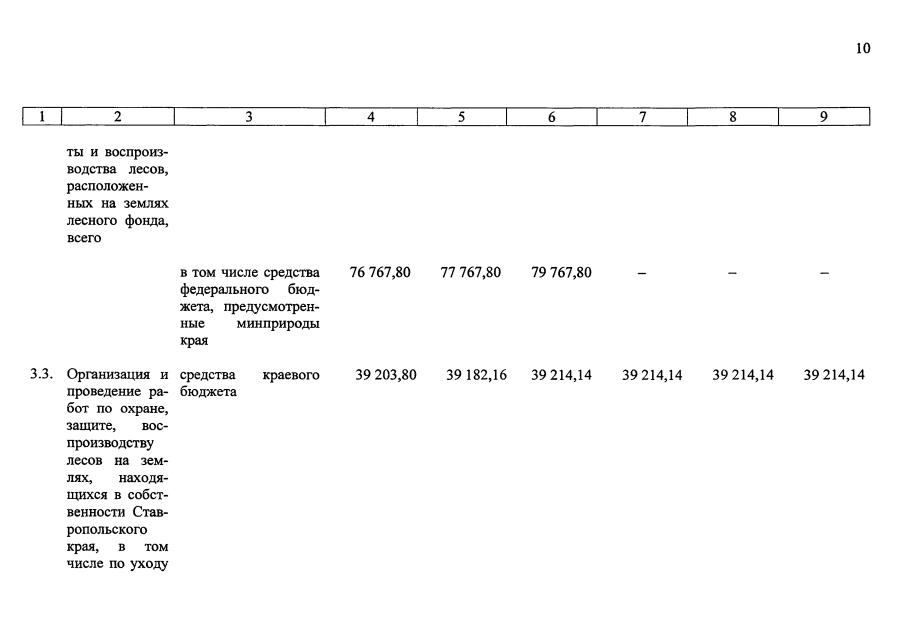 10

| 1 | 2 | 3 | 4 | 5 | 6 | 7 | 8 | 9 |
|---|---|---|---|---|---|---|---|---|
| | ты и воспроизводства лесов, расположенных на землях лесного фонда, всего | | | | | | | |
| | | в том числе средства федерального бюджета, предусмотренные минприроды края | 76 767,80 | 77 767,80 | 79 767,80 | – | – | – |
| 3.3. | Организация и проведение работ по охране, защите, воспроизводству лесов на землях, находящихся в собственности Ставропольского края, в том числе по уходу | средства краевого бюджета | 39 203,80 | 39 182,16 | 39 214,14 | 39 214,14 | 39 214,14 | 39 214,14 |